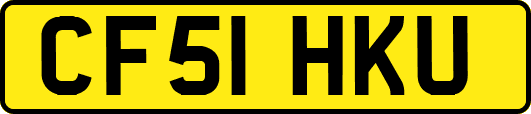 CF51 HKU